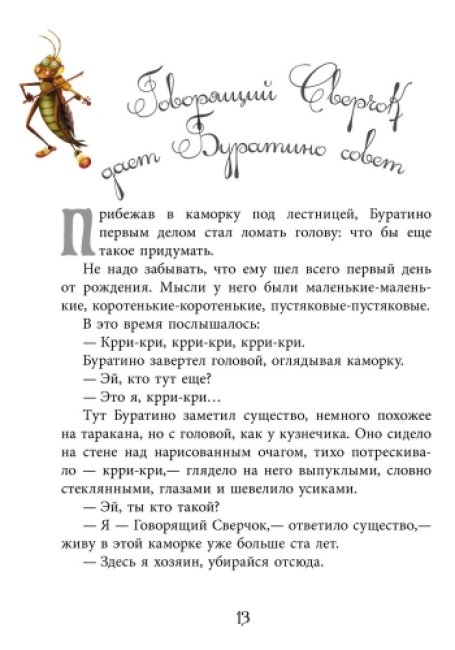 Говорящий Сверчок дает Буратино совет

Прибежав в каморку под лестницей, Буратино первым делом стал ломать голову: что бы еще такое придумать.

Не надо забывать, что ему шел всего первый день от рождения. Мысли у него были маленькие-маленькие, коротенькие-коротенькие, пустяковые-пустяковые.

В это время послышалось:

— Крри-кри, крри-кри, крри-кри.

Буратино завертел головой, оглядывая каморку.

— Эй, кто тут еще?

— Это я, крри-кри…

Тут Буратино заметил существо, немного похожее на таракана, но с головой, как у кузнечика. Оно сидело на стене над нарисованным очагом, тихо потрескивало — крри-кри,— глядело на него выпуклыми, словно стеклянными, глазами и шевелило усиками.

— Эй, ты кто такой?

— Я — Говорящий Сверчок,— ответило существо,— живу в этой каморке уже больше ста лет.

— Здесь я хозяин, убирайся отсюда.

13